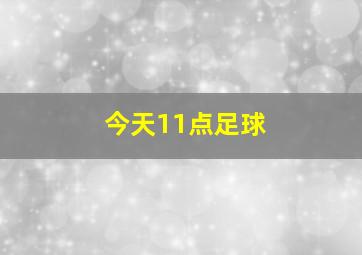 今天11点足球